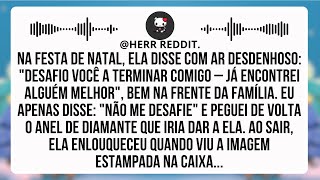 @HERR REDDIT.

NA FESTA DE NATAL, ELA DISSE COM AR DESDENHOSO: "DESAFIO VOCÊ A TERMINAR COMIGO — JÁ ENCONTREI ALGUÉM MELHOR", BEM NA FRENTE DA FAMÍLIA. EU APENAS DISSE: "NÃO ME DESAFIE" E PEGUEI DE VOLTA O ANEL DE DIAMANTE QUE IRIA DAR A ELA. AO SAIR, ELA ENLOUQUECEU QUANDO VIU A IMAGEM ESTAMPADA NA CAIXA...